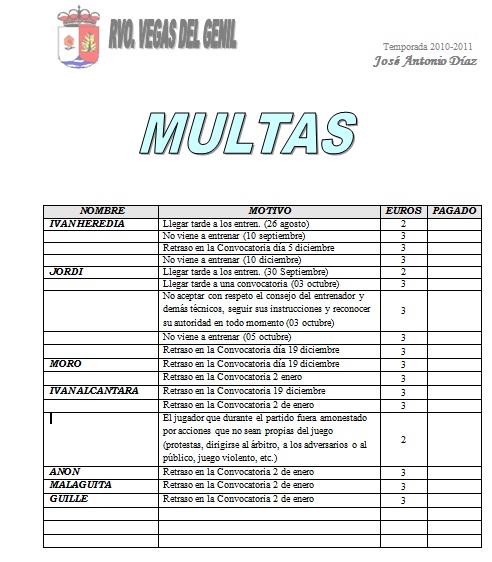 RVO. VEGAS DEL GENIL

Temporada 2010-2011
José Antonio Díaz

MULTAS

| NOMBRE | MOTIVO | EUROS | PAGADO |
|---|---|---|---|
| IVAN HEREDIA | Llegar tarde a los entren. (26 agosto) | 2 | |
| | No viene a entrenar (10 septiembre) | 3 | |
| | Retraso en la Convocatoria día 5 diciembre | 3 | |
| | No viene a entrenar (10 diciembre) | 3 | |
| JORDI | Llegar tarde a los entren. (30 Septiembre) | 2 | |
| | Llegar tarde a una convocatoria (03 octubre) | 3 | |
| | No aceptar con respeto el consejo del entrenador y demás técnicos, seguir sus instrucciones y reconocer su autoridad en todo momento (03 octubre) | 3 | |
| | No viene a entrenar (05 octubre) | 3 | |
| | Retraso en la Convocatoria día 19 diciembre | 3 | |
| MORO | Retraso en la Convocatoria día 19 diciembre | 3 | |
| | Retraso en la Convocatoria 2 enero | 3 | |
| IVAN ALCANTARA | Retraso en la Convocatoria 19 diciembre | 3 | |
| | Retraso en la Convocatoria 2 de enero | 3 | |
| | El jugador que durante el partido fuera amonestado por acciones que no sean propias del juego (protestas, dirigirse al árbitro, a los adversarios o al público, juego violento, etc.) | 2 | |
| ANON | Retraso en la Convocatoria 2 de enero | 3 | |
| MALAGUITA | Retraso en la Convocatoria 2 de enero | 3 | |
| GUILLE | Retraso en la Convocatoria 2 de enero | 3 | |
| | | | |
| | | | |
| | | | |